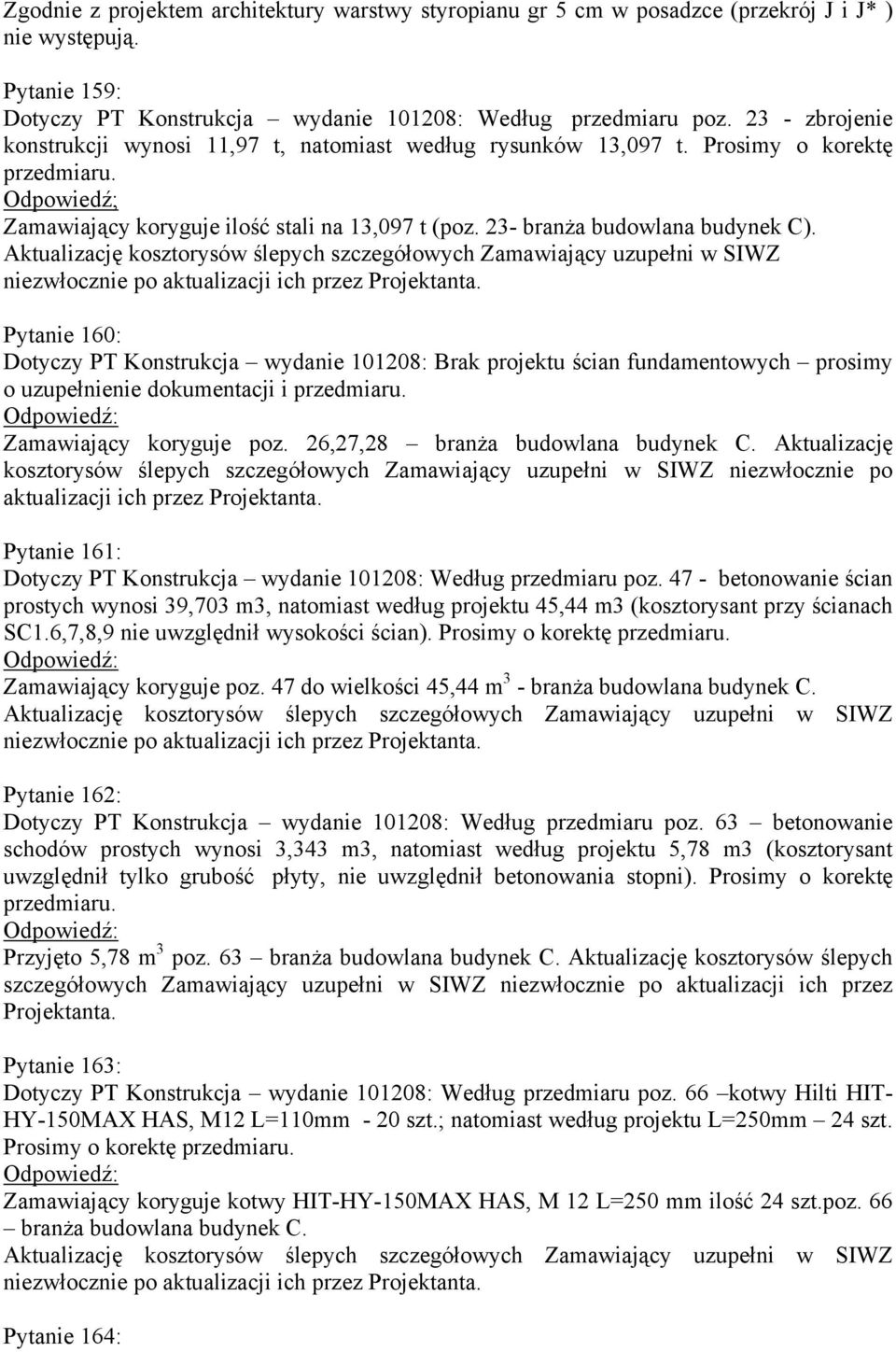 Zgodnie z projektem architektury warstwy styropianu gr 5 cm w posadzce (przekrój J i J* ) nie występują.

Pytanie 159:
Dotyczy PT Konstrukcja – wydanie 101208: Według przedmiaru poz. 23 - zbrojenie konstrukcji wynosi 11,97 t, natomiast według rysunków 13,097 t. Prosimy o korektę przedmiaru.
Odpowiedź;
Zamawiający koryguje ilość stali na 13,097 t (poz. 23- branża budowlana budynek C). Aktualizację kosztorysów ślepych szczegółowych Zamawiający uzupełni w SIWZ niezwłocznie po aktualizacji ich przez Projektanta.

Pytanie 160:
Dotyczy PT Konstrukcja – wydanie 101208: Brak projektu ścian fundamentowych – prosimy o uzupełnienie dokumentacji i przedmiaru.
Odpowiedź:
Zamawiający koryguje poz. 26,27,28 – branża budowlana budynek C. Aktualizację kosztorysów ślepych szczegółowych Zamawiający uzupełni w SIWZ niezwłocznie po aktualizacji ich przez Projektanta.

Pytanie 161:
Dotyczy PT Konstrukcja – wydanie 101208: Według przedmiaru poz. 47 - betonowanie ścian prostych wynosi 39,703 m3, natomiast według projektu 45,44 m3 (kosztorysant przy ścianach SC1.6,7,8,9 nie uwzględnił wysokości ścian). Prosimy o korektę przedmiaru.
Odpowiedź:
Zamawiający koryguje poz. 47 do wielkości 45,44 $m^3$ - branża budowlana budynek C. Aktualizację kosztorysów ślepych szczegółowych Zamawiający uzupełni w SIWZ niezwłocznie po aktualizacji ich przez Projektanta.

Pytanie 162:
Dotyczy PT Konstrukcja – wydanie 101208: Według przedmiaru poz. 63 – betonowanie schodów prostych wynosi 3,343 m3, natomiast według projektu 5,78 m3 (kosztorysant uwzględnił tylko grubość płyty, nie uwzględnił betonowania stopni). Prosimy o korektę przedmiaru.
Odpowiedź:
Przyjęto 5,78 $m^3$ poz. 63 – branża budowlana budynek C. Aktualizację kosztorysów ślepych szczegółowych Zamawiający uzupełni w SIWZ niezwłocznie po aktualizacji ich przez Projektanta.

Pytanie 163:
Dotyczy PT Konstrukcja – wydanie 101208: Według przedmiaru poz. 66 –kotwy Hilti HIT-HY-150MAX HAS, M12 L=110mm - 20 szt.; natomiast według projektu L=250mm – 24 szt. Prosimy o korektę przedmiaru.
Odpowiedź:
Zamawiający koryguje kotwy HIT-HY-150MAX HAS, M 12 L=250 mm ilość 24 szt.poz. 66 – branża budowlana budynek C.
Aktualizację kosztorysów ślepych szczegółowych Zamawiający uzupełni w SIWZ niezwłocznie po aktualizacji ich przez Projektanta.

Pytanie 164: